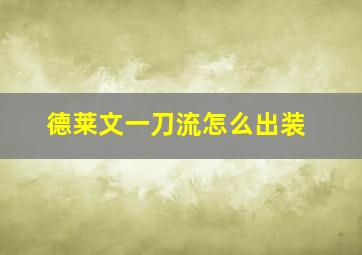 德莱文一刀流怎么出装